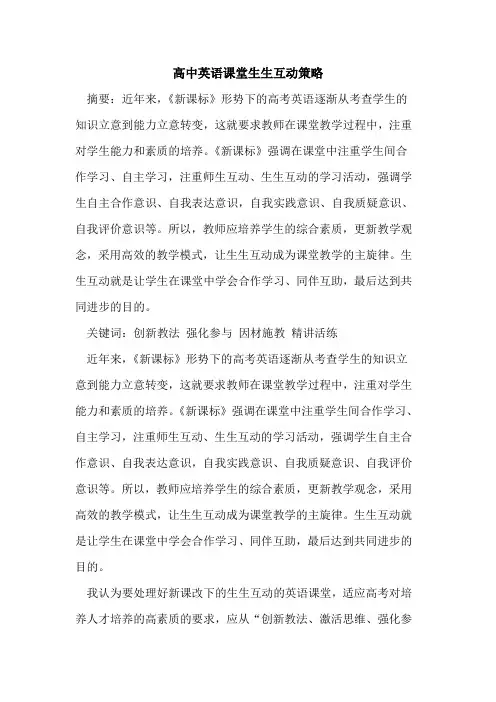 高中英语课堂生生互动策略

摘要：近年来，《新课标》形势下的高考英语逐渐从考查学生的知识立意到能力立意转变，这就要求教师在课堂教学过程中，注重对学生能力和素质的培养。《新课标》强调在课堂中注重学生间合作学习、自主学习，注重师生互动、生生互动的学习活动，强调学生自主合作意识、自我表达意识，自我实践意识、自我质疑意识、自我评价意识等。所以，教师应培养学生的综合素质，更新教学观念，采用高效的教学模式，让生生互动成为课堂教学的主旋律。生生互动就是让学生在课堂中学会合作学习、同伴互助，最后达到共同进步的目的。

关键词：创新教法 强化参与 因材施教 精讲活练

近年来，《新课标》形势下的高考英语逐渐从考查学生的知识立意到能力立意转变，这就要求教师在课堂教学过程中，注重对学生能力和素质的培养。《新课标》强调在课堂中注重学生间合作学习、自主学习，注重师生互动、生生互动的学习活动，强调学生自主合作意识、自我表达意识，自我实践意识、自我质疑意识、自我评价意识等。所以，教师应培养学生的综合素质，更新教学观念，采用高效的教学模式，让生生互动成为课堂教学的主旋律。生生互动就是让学生在课堂中学会合作学习、同伴互助，最后达到共同进步的目的。

我认为要处理好新课改下的生生互动的英语课堂，适应高考对培养人才培养的高素质的要求，应从“创新教法、激活思维、强化参